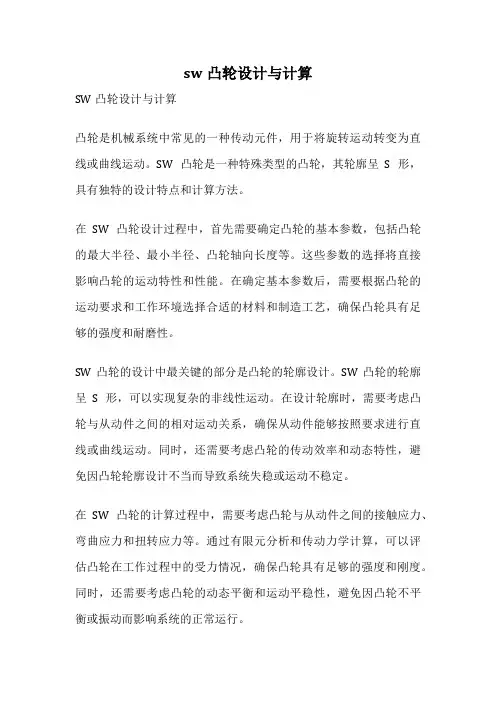 sw 凸轮设计与计算

SW 凸轮设计与计算

凸轮是机械系统中常见的一种传动元件，用于将旋转运动转变为直线或曲线运动。SW 凸轮是一种特殊类型的凸轮，其轮廓呈 S 形，具有独特的设计特点和计算方法。

在 SW 凸轮设计过程中，首先需要确定凸轮的基本参数，包括凸轮的最大半径、最小半径、凸轮轴向长度等。这些参数的选择将直接影响凸轮的运动特性和性能。在确定基本参数后，需要根据凸轮的运动要求和工作环境选择合适的材料和制造工艺，确保凸轮具有足够的强度和耐磨性。

SW 凸轮的设计中最关键的部分是凸轮的轮廓设计。SW 凸轮的轮廓呈 S 形，可以实现复杂的非线性运动。在设计轮廓时，需要考虑凸轮与从动件之间的相对运动关系，确保从动件能够按照要求进行直线或曲线运动。同时，还需要考虑凸轮的传动效率和动态特性，避免因凸轮轮廓设计不当而导致系统失稳或运动不稳定。

在 SW 凸轮的计算过程中，需要考虑凸轮与从动件之间的接触应力、弯曲应力和扭转应力等。通过有限元分析和传动力学计算，可以评估凸轮在工作过程中的受力情况，确保凸轮具有足够的强度和刚度。同时，还需要考虑凸轮的动态平衡和运动平稳性，避免因凸轮不平衡或振动而影响系统的正常运行。